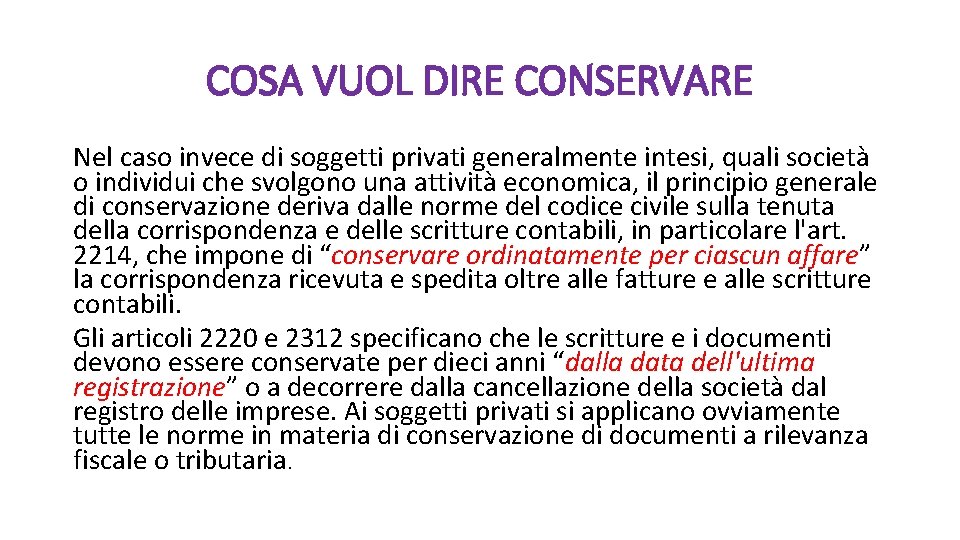 COSA VUOL DIRE CONSERVARE

Nel caso invece di soggetti privati generalmente intesi, quali società o individui che svolgono una attività economica, il principio generale di conservazione deriva dalle norme del codice civile sulla tenuta della corrispondenza e delle scritture contabili, in particolare l'art. 2214, che impone di “conservare ordinatamente per ciascun affare” la corrispondenza ricevuta e spedita oltre alle fatture e alle scritture contabili.

Gli articoli 2220 e 2312 specificano che le scritture e i documenti devono essere conservate per dieci anni “dalla data dell'ultima registrazione” o a decorrere dalla cancellazione della società dal registro delle imprese. Ai soggetti privati si applicano ovviamente tutte le norme in materia di conservazione di documenti a rilevanza fiscale o tributaria.